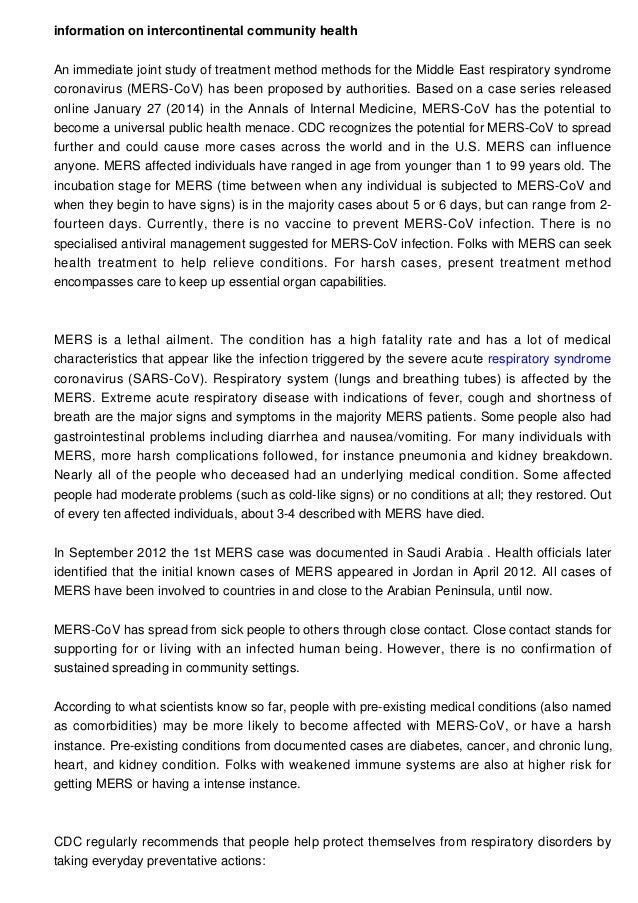 information on intercontinental community health

An immediate joint study of treatment method methods for the Middle East respiratory syndrome coronavirus (MERS-CoV) has been proposed by authorities. Based on a case series released online January 27 (2014) in the Annals of Internal Medicine, MERS-CoV has the potential to become a universal public health menace. CDC recognizes the potential for MERS-CoV to spread further and could cause more cases across the world and in the U.S. MERS can influence anyone. MERS affected individuals have ranged in age from younger than 1 to 99 years old. The incubation stage for MERS (time between when any individual is subjected to MERS-CoV and when they begin to have signs) is in the majority cases about 5 or 6 days, but can range from 2-fourteen days. Currently, there is no vaccine to prevent MERS-CoV infection. There is no specialised antiviral management suggested for MERS-CoV infection. Folks with MERS can seek health treatment to help relieve conditions. For harsh cases, present treatment method encompasses care to keep up essential organ capabilities.

MERS is a lethal ailment. The condition has a high fatality rate and has a lot of medical characteristics that appear like the infection triggered by the severe acute respiratory syndrome coronavirus (SARS-CoV). Respiratory system (lungs and breathing tubes) is affected by the MERS. Extreme acute respiratory disease with indications of fever, cough and shortness of breath are the major signs and symptoms in the majority MERS patients. Some people also had gastrointestinal problems including diarrhea and nausea/vomiting. For many individuals with MERS, more harsh complications followed, for instance pneumonia and kidney breakdown. Nearly all of the people who deceased had an underlying medical condition. Some affected people had moderate problems (such as cold-like signs) or no conditions at all; they restored. Out of every ten affected individuals, about 3-4 described with MERS have died.

In September 2012 the 1st MERS case was documented in Saudi Arabia . Health officials later identified that the initial known cases of MERS appeared in Jordan in April 2012. All cases of MERS have been involved to countries in and close to the Arabian Peninsula, until now.

MERS-CoV has spread from sick people to others through close contact. Close contact stands for supporting for or living with an infected human being. However, there is no confirmation of sustained spreading in community settings.

According to what scientists know so far, people with pre-existing medical conditions (also named as comorbidities) may be more likely to become affected with MERS-CoV, or have a harsh instance. Pre-existing conditions from documented cases are diabetes, cancer, and chronic lung, heart, and kidney condition. Folks with weakened immune systems are also at higher risk for getting MERS or having a intense instance.

CDC regularly recommends that people help protect themselves from respiratory disorders by taking everyday preventative actions: